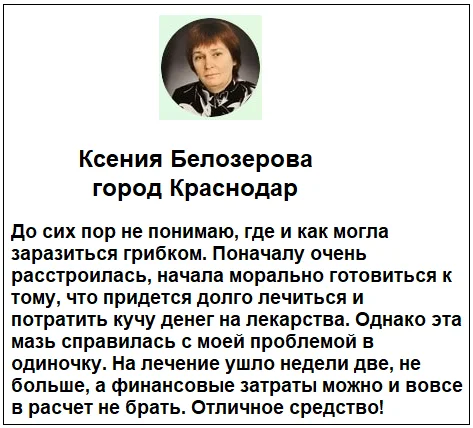 Ксения Белозерова
город Краснодар

До сих пор не понимаю, где и как могла заразиться грибком. Поначалу очень расстроилась, начала морально готовиться к тому, что придется долго лечиться и потратить кучу денег на лекарства. Однако эта мазь справилась с моей проблемой в одиночку. На лечение ушло недели две, не больше, а финансовые затраты можно и вовсе в расчет не брать. Отличное средство!